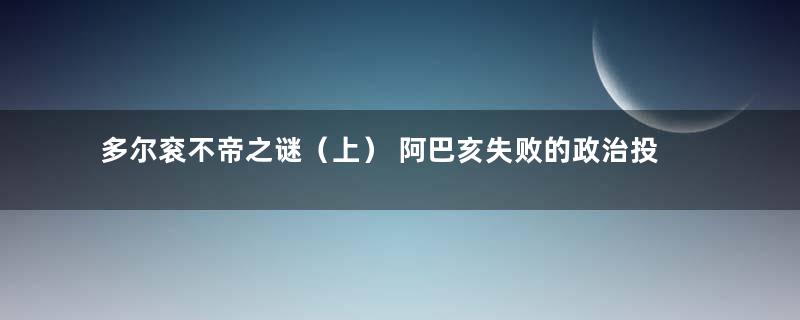 多尔衮不帝之谜（上） 阿巴亥失败的政治投